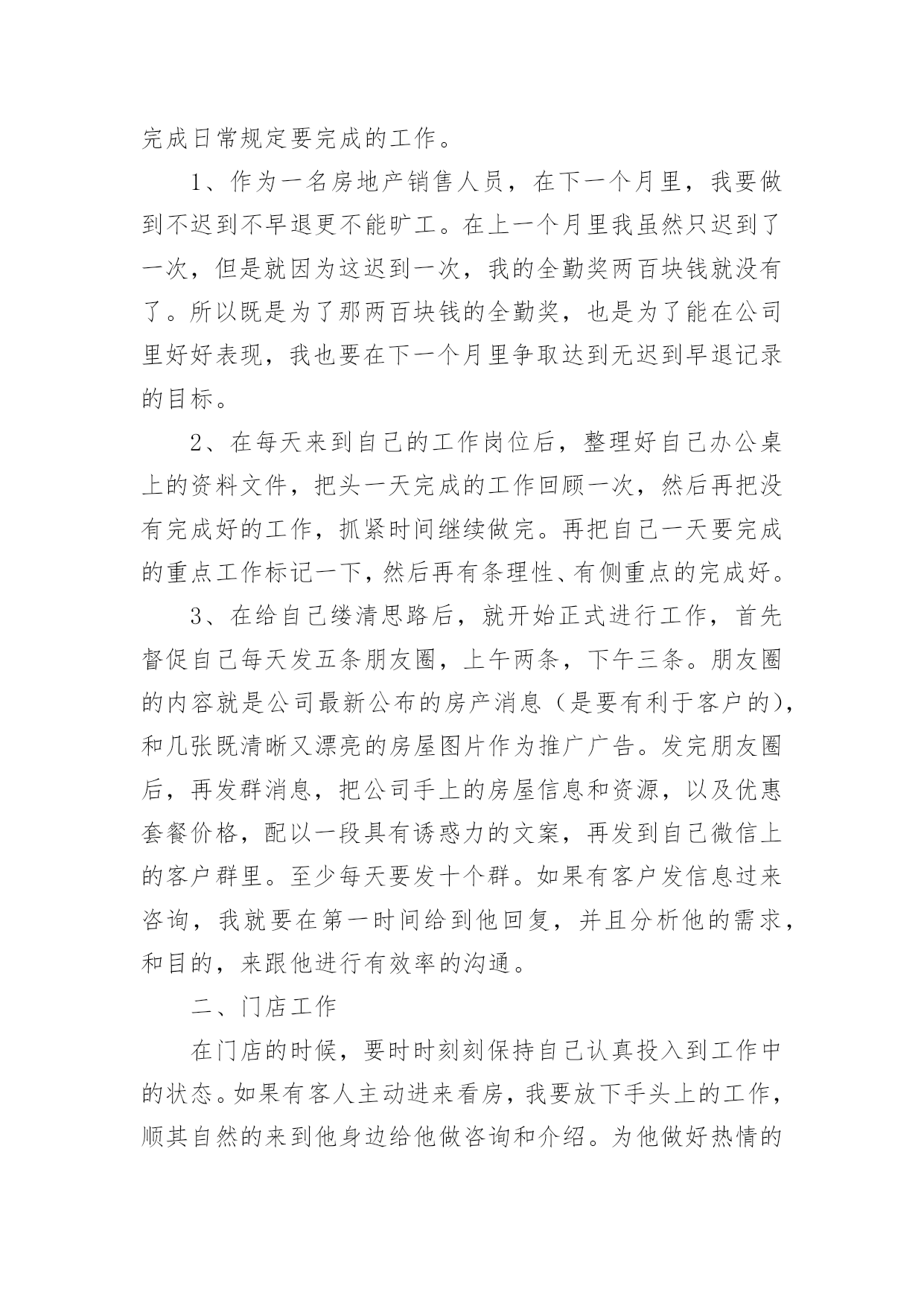 完成日常规定要完成的工作。

1、作为一名房地产销售人员，在下一个月里，我要做到不迟到不早退更不能旷工。在上一个月里我虽然只迟到了一次，但是就因为这迟到一次，我的全勤奖两百块钱就没有了。所以既是为了那两百块钱的全勤奖，也是为了能在公司里好好表现，我也要在下一个月里争取达到无迟到早退记录的目标。

2、在每天来到自己的工作岗位后，整理好自己办公桌上的资料文件，把头一天完成的工作回顾一次，然后再把没有完成好的工作，抓紧时间继续做完。再把自己一天要完成的重点工作标记一下，然后再有条理性、有侧重点的完成好。

3、在给自己缕清思路后，就开始正式进行工作，首先督促自己每天发五条朋友圈，上午两条，下午三条。朋友圈的内容就是公司最新公布的房产消息（是要有利于客户的），和几张既清晰又漂亮的房屋图片作为推广广告。发完朋友圈后，再发群消息，把公司手上的房屋信息和资源，以及优惠套餐价格，配以一段具有诱惑力的文案，再发到自己微信上的客户群里。至少每天要发十个群。如果有客户发信息过来咨询，我就要在第一时间给到他回复，并且分析他的需求，和目的，来跟他进行有效率的沟通。

二、门店工作

在门店的时候，要时时刻刻保持自己认真投入到工作中的状态。如果有客人主动进来看房，我要放下手头上的工作，顺其自然的来到他身边给他做咨询和介绍。为他做好热情的